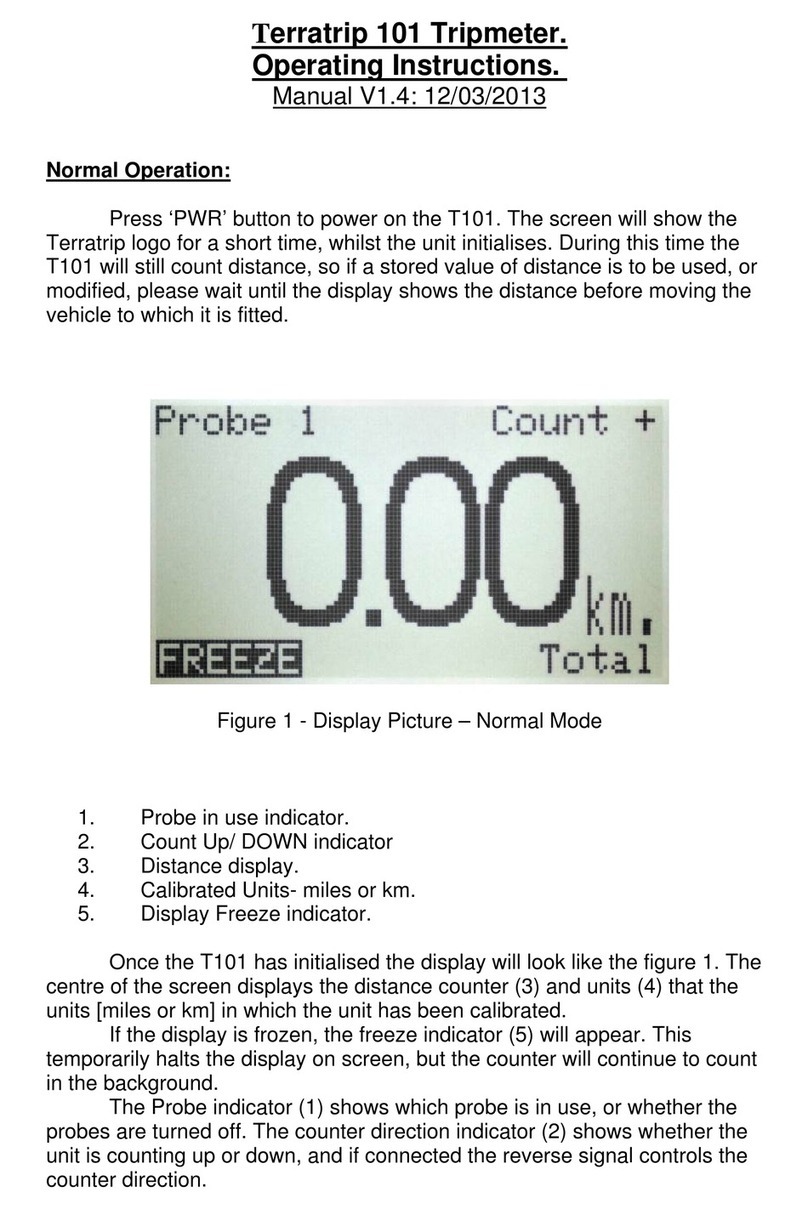 Terratrip 101 Tripmeter.
Operating Instructions.
Manual V1.4: 12/03/2013

Normal Operation:

Press ‘PWR’ button to power on the T101. The screen will show the Terratrip logo for a short time, whilst the unit initialises. During this time the T101 will still count distance, so if a stored value of distance is to be used, or modified, please wait until the display shows the distance before moving the vehicle to which it is fitted.

Probe 1 Count +
0.00 km.
FREEZE Total

Figure 1 - Display Picture – Normal Mode

1. Probe in use indicator.
2. Count Up/ DOWN indicator
3. Distance display.
4. Calibrated Units- miles or km.
5. Display Freeze indicator.

Once the T101 has initialised the display will look like the figure 1. The centre of the screen displays the distance counter (3) and units (4) that the units [miles or km] in which the unit has been calibrated.

If the display is frozen, the freeze indicator (5) will appear. This temporarily halts the display on screen, but the counter will continue to count in the background.

The Probe indicator (1) shows which probe is in use, or whether the probes are turned off. The counter direction indicator (2) shows whether the unit is counting up or down, and if connected the reverse signal controls the counter direction.